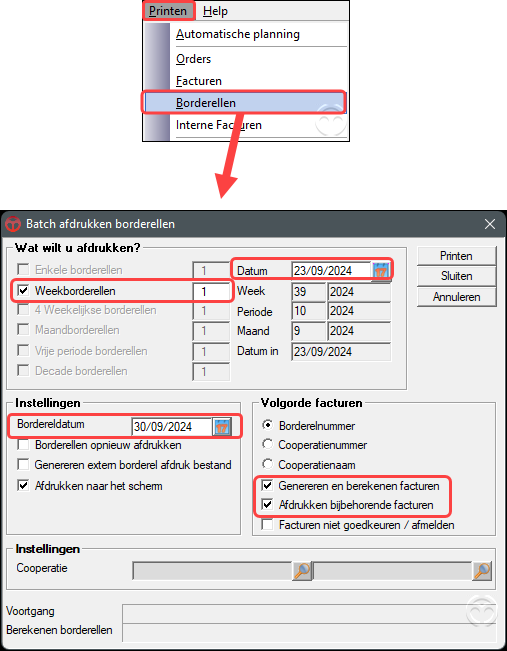 Printen Help

Automatische planning
Orders
Facturen
Borderellen
Interne Facturen

Batch afdrukken borderellen

Wat wilt u afdrukken?
Enkele borderellen 1
Weekborderellen 1
4 Weekelijkse borderellen 1
Maandborderellen 1
Vrije periode borderellen 1
Decade borderellen 1

Datum 23/09/2024
Week 39 2024
Periode 10 2024
Maand 9 2024
Datum in 23/09/2024

Printen
Sluiten
Annuleren

Instellingen
Bordereldatum 30/09/2024
Borderellen opnieuw afdrukken
Genereren extern borderel afdruk bestand
Afdrukken naar het scherm

Volgorde facturen
Borderelnummer
Cooperatienummer
Cooperatienaam
Genereren en berekenen facturen
Afdrukken bijbehorende facturen
Facturen niet goedkeuren / afmelden

Instellingen
Cooperatie

Voortgang
Berekenen borderellen